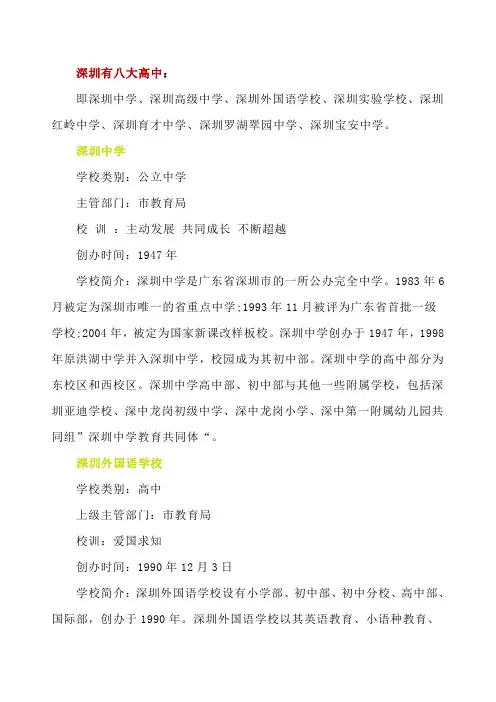 深圳有八大高中：

即深圳中学、深圳高级中学、深圳外国语学校、深圳实验学校、深圳红岭中学、深圳育才中学、深圳罗湖翠园中学、深圳宝安中学。

深圳中学

学校类别：公立中学

主管部门：市教育局

校 训 ：主动发展 共同成长 不断超越

创办时间：1947 年

学校简介：深圳中学是广东省深圳市的一所公办完全中学。1983 年 6 月被定为深圳市唯一的省重点中学;1993 年 11 月被评为广东省首批一级学校;2004 年，被定为国家新课改样板校。深圳中学创办于 1947 年，1998 年原洪湖中学并入深圳中学，校园成为其初中部。深圳中学的高中部分为东校区和西校区。深圳中学高中部、初中部与其他一些附属学校，包括深圳亚迪学校、深中龙岗初级中学、深中龙岗小学、深中第一附属幼儿园共同组”深圳中学教育共同体“。

深圳外国语学校

学校类别：高中

上级主管部门：市教育局

校训：爱国求知

创办时间：1990 年 12 月 3 日

学校简介：深圳外国语学校设有小学部、初中部、初中分校、高中部、国际部，创办于 1990 年。深圳外国语学校以其英语教育、小语种教育、